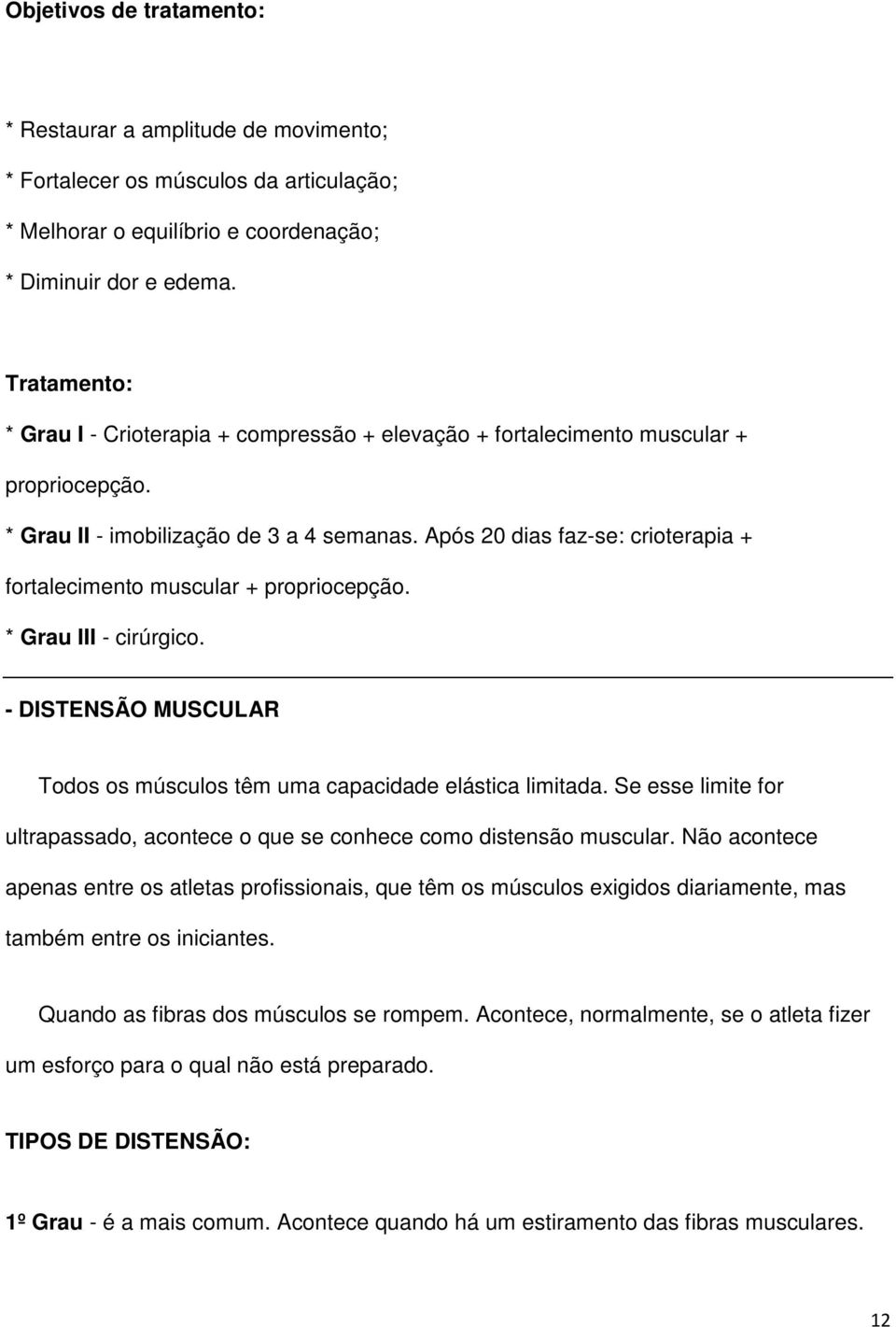 Objetivos de tratamento:

* Restaurar a amplitude de movimento;
* Fortalecer os músculos da articulação;
* Melhorar o equilíbrio e coordenação;
* Diminuir dor e edema.

Tratamento:
* Grau I - Crioterapia + compressão + elevação + fortalecimento muscular + propriocepção.
* Grau II - imobilização de 3 a 4 semanas. Após 20 dias faz-se: crioterapia + fortalecimento muscular + propriocepção.
* Grau III - cirúrgico.

- DISTENSÃO MUSCULAR

Todos os músculos têm uma capacidade elástica limitada. Se esse limite for ultrapassado, acontece o que se conhece como distensão muscular. Não acontece apenas entre os atletas profissionais, que têm os músculos exigidos diariamente, mas também entre os iniciantes.

Quando as fibras dos músculos se rompem. Acontece, normalmente, se o atleta fizer um esforço para o qual não está preparado.

TIPOS DE DISTENSÃO:

1º Grau - é a mais comum. Acontece quando há um estiramento das fibras musculares.

12